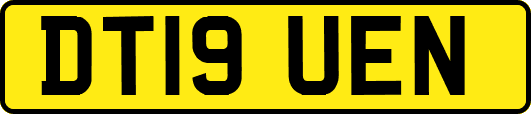 DT19 UEN